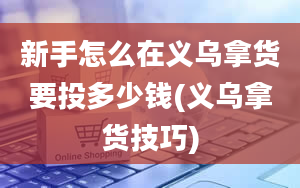 新手怎么在义乌拿货要投多少钱(义乌拿货技巧)

Online Shopping